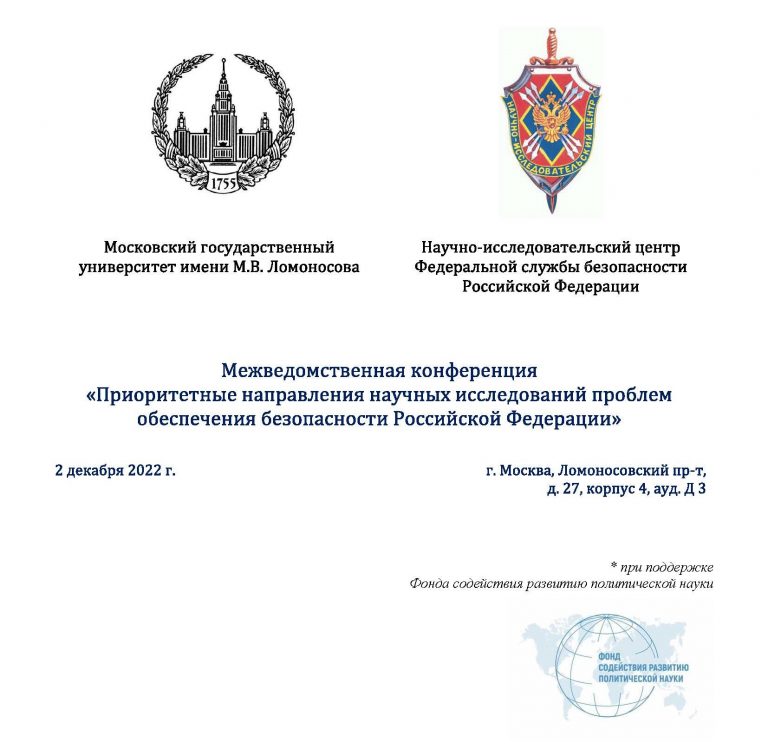 1755

НАУЧНО-ИССЛЕДОВАТЕЛЬСКИЙ ЦЕНТР

Московский государственный университет имени М.В. Ломоносова

Научно-исследовательский центр Федеральной службы безопасности Российской Федерации

Межведомственная конференция
«Приоритетные направления научных исследований проблем обеспечения безопасности Российской Федерации»

2 декабря 2022 г.

г. Москва, Ломоносовский пр-т, д. 27, корпус 4, ауд. Д 3

* при поддержке
Фонда содействия развитию политической науки

ФОНД
СОДЕЙСТВИЯ РАЗВИТИЮ
ПОЛИТИЧЕСКОЙ НАУКИ